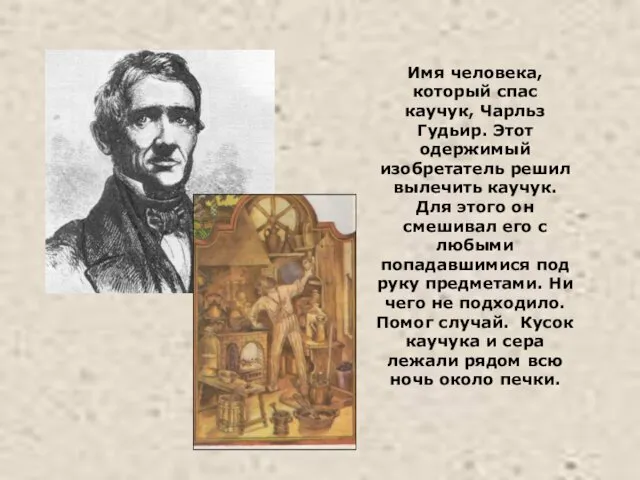 Имя человека, который спас каучук, Чарльз Гудьир. Этот одержимый изобретатель решил вылечить каучук. Для этого он смешивал его с любыми попадавшимися под руку предметами. Ни чего не подходило. Помог случай. Кусок каучука и сера лежали рядом всю ночь около печки.